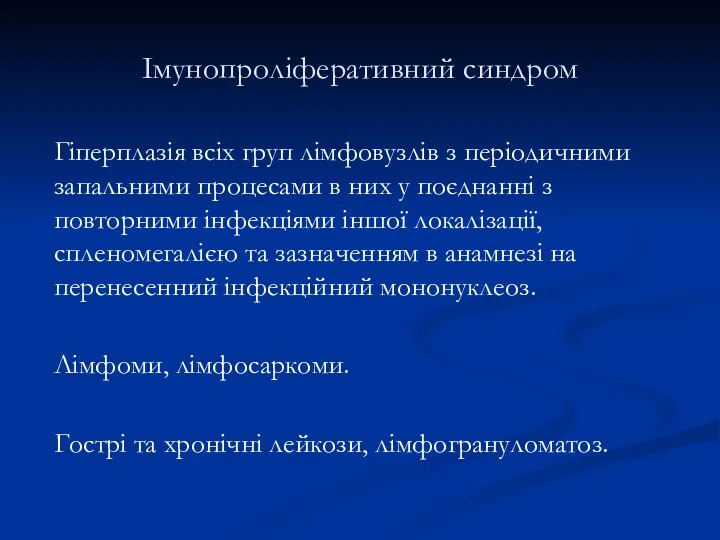 Імунопроліферативний синдром

Гіперплазія всіх груп лімфовузлів з періодичними запальними процесами в них у поєднанні з повторними інфекціями іншої локалізації, спленомегалією та зазначенням в анамнезі на перенесенний інфекційний мононуклеоз.

Лімфоми, лімфосаркоми.

Гострі та хронічні лейкози, лімфогрануломатоз.